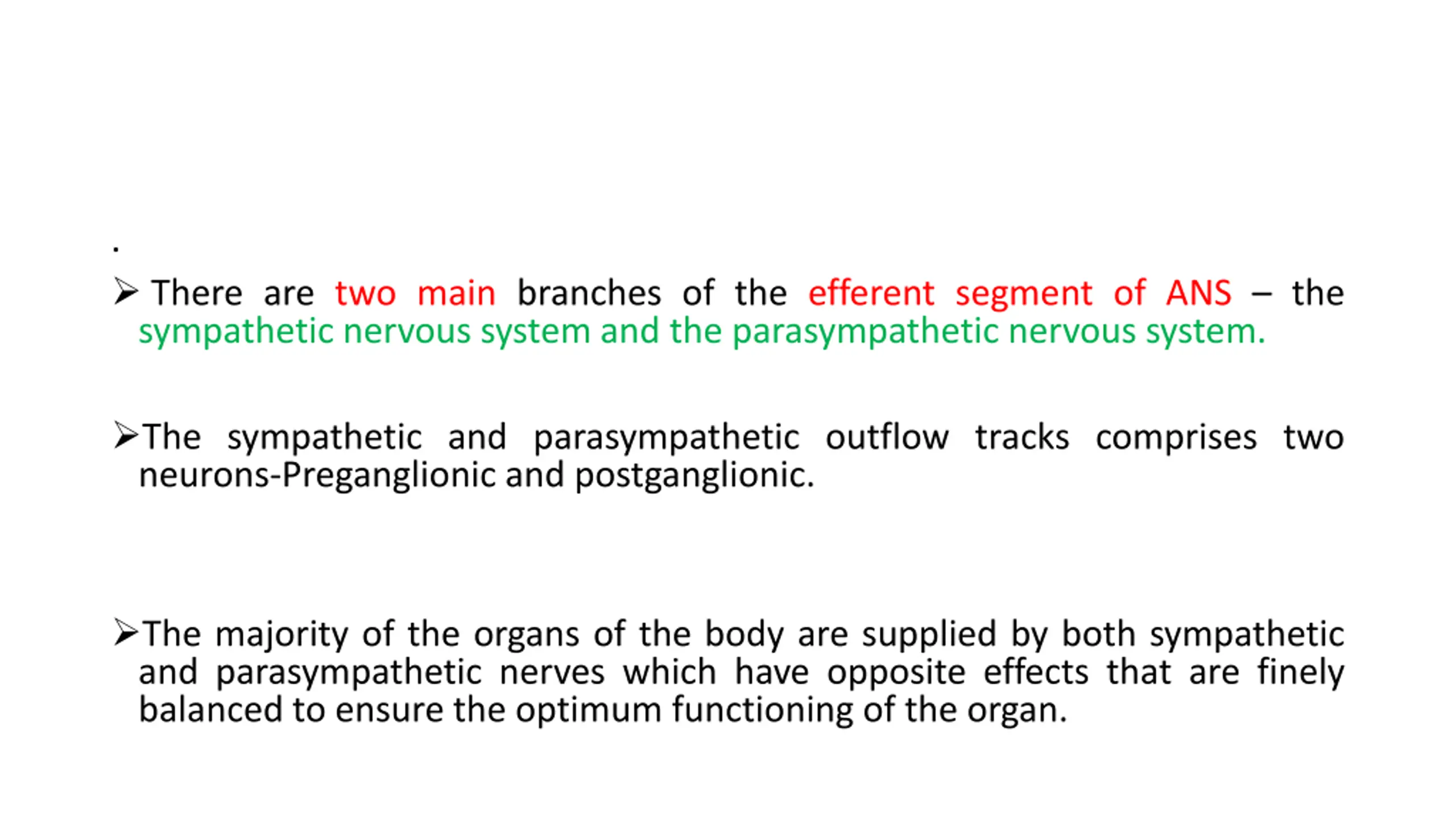 .

➢ There are two main branches of the efferent segment of ANS – the sympathetic nervous system and the parasympathetic nervous system.

➢The sympathetic and parasympathetic outflow tracks comprises two neurons-Preganglionic and postganglionic.

➢The majority of the organs of the body are supplied by both sympathetic and parasympathetic nerves which have opposite effects that are finely balanced to ensure the optimum functioning of the organ.